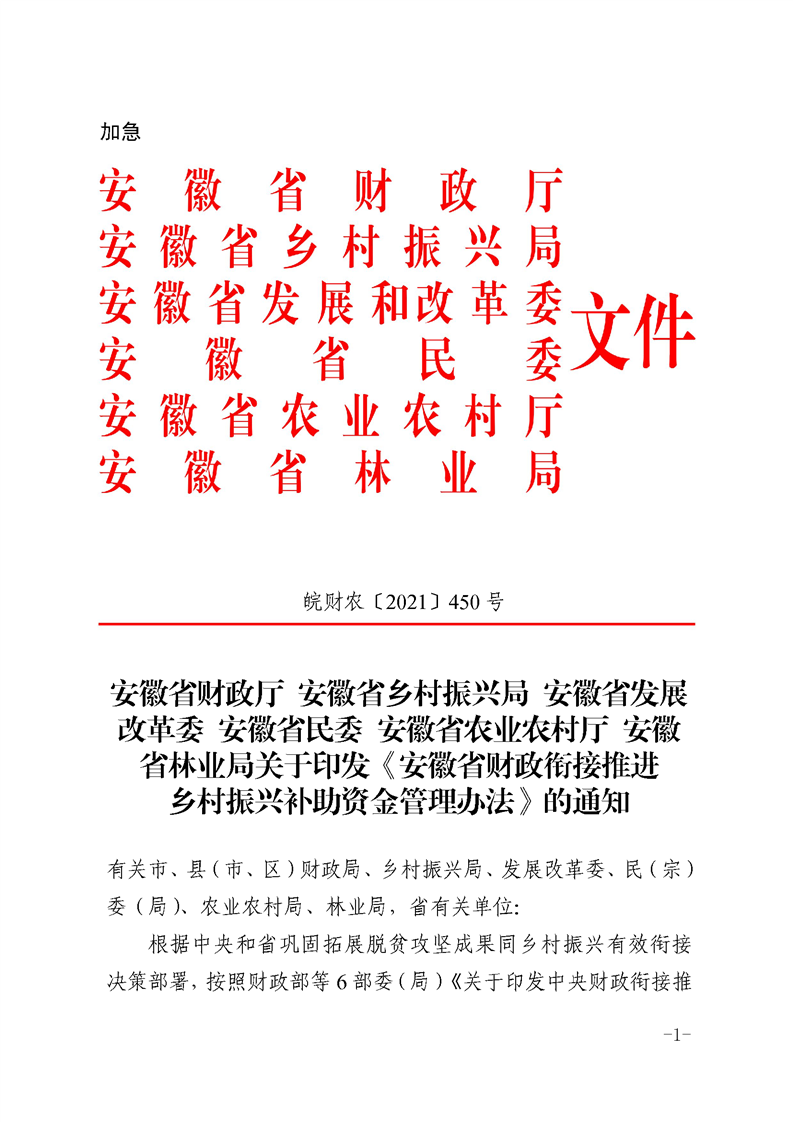 加急

安徽省财政厅
安徽省乡村振兴局
安徽省发展和改革委
安徽省民委
安徽省农业农村厅
安徽省林业局
文件

皖财农〔2021〕450号

安徽省财政厅 安徽省乡村振兴局 安徽省发展改革委 安徽省民委 安徽省农业农村厅 安徽省林业局关于印发《安徽省财政衔接推进乡村振兴补助资金管理办法》的通知

有关市、县（市、区）财政局、乡村振兴局、发展改革委、民（宗）委（局）、农业农村局、林业局，省有关单位:

根据中央和省巩固拓展脱贫攻坚成果同乡村振兴有效衔接决策部署，按照财政部等6部委（局）《关于印发中央财政衔接推

-1-